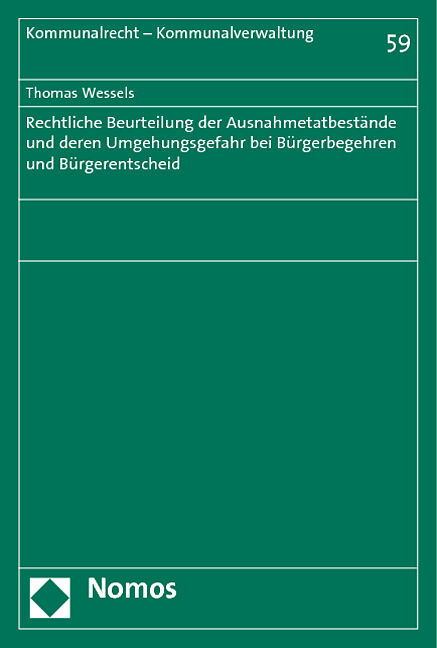 Kommunalrecht – Kommunalverwaltung

59

Thomas Wessels

Rechtliche Beurteilung der Ausnahmetatbestände und deren Umgehungsgefahr bei Bürgerbegehren und Bürgerentscheid

Nomos